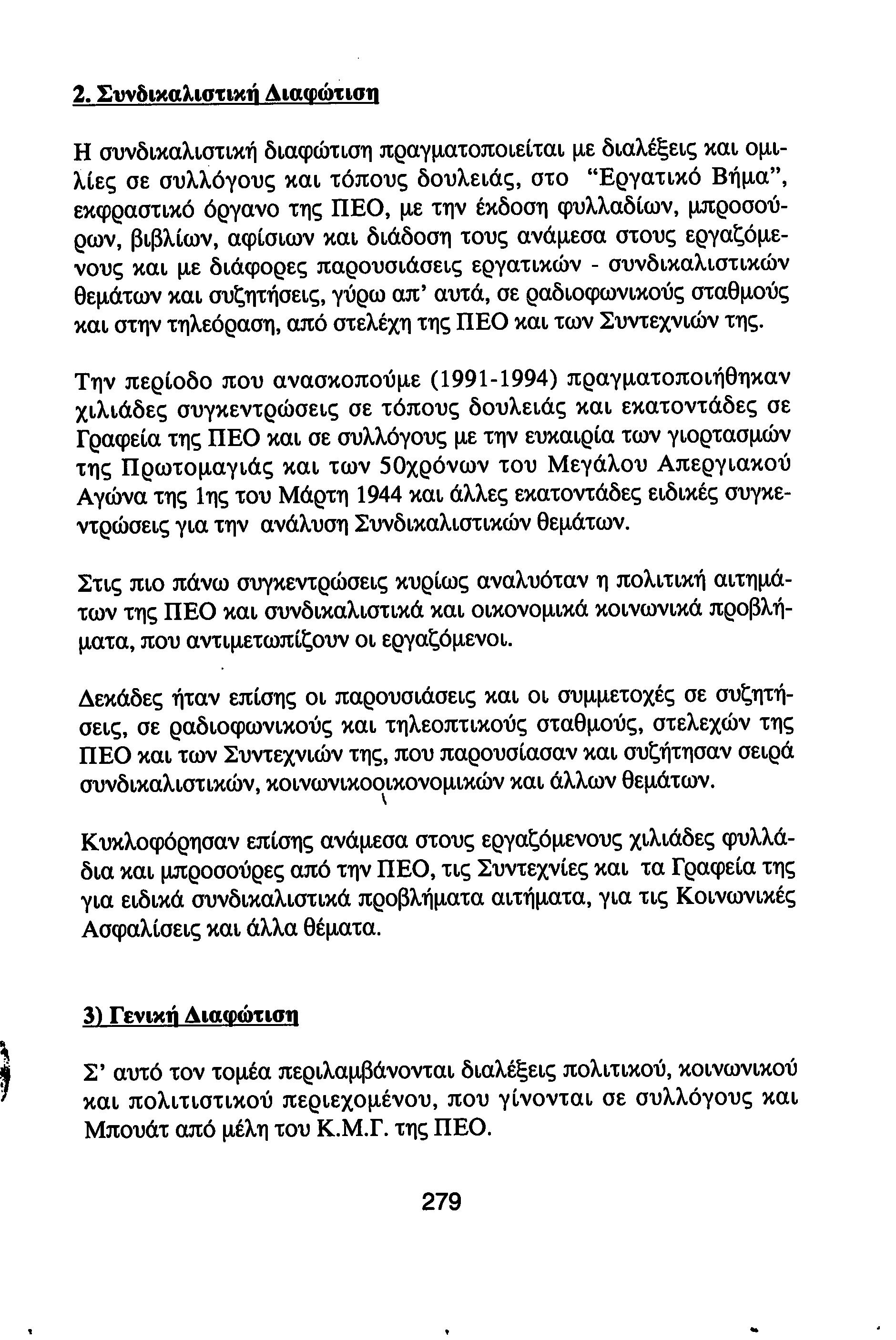 2. Συνδικαλιστική Διαφώτιση

Η συνδικαλιστική διαφώτιση πραγματοποιείται με διαλέξεις και ομιλίες σε συλλόγους και τόπους δουλειάς, στο "Εργατικό Βήμα", εκφραστικό όργανο της ΠΕΟ, με την έκδοση φυλλαδίων, μπροσούρων, βιβλίων, αφίσιων και διάδοση τους ανάμεσα στους εργαζόμενους και με διάφορες παρουσιάσεις εργατικών - συνδικαλιστικών θεμάτων και συζητήσεις, γύρω απ' αυτά, σε ραδιοφωνικούς σταθμούς και στην τηλεόραση, από στελέχη της ΠΕΟ και των Συντεχνιών της.

Την περίοδο που ανασκοπούμε (1991-1994) πραγματοποιήθηκαν χιλιάδες συγκεντρώσεις σε τόπους δουλειάς και εκατοντάδες σε Γραφεία της ΠΕΟ και σε συλλόγους με την ευκαιρία των γιορτασμών της Πρωτομαγιάς και των 50χρόνων του Μεγάλου Απεργιακού Αγώνα της 1ης του Μάρτη 1944 και άλλες εκατοντάδες ειδικές συγκεντρώσεις για την ανάλυση Συνδικαλιστικών θεμάτων.

Στις πιο πάνω συγκεντρώσεις κυρίως αναλυόταν η πολιτική αιτημάτων της ΠΕΟ και συνδικαλιστικά και οικονομικά κοινωνικά προβλήματα, που αντιμετωπίζουν οι εργαζόμενοι.

Δεκάδες ήταν επίσης οι παρουσιάσεις και οι συμμετοχές σε συζητήσεις, σε ραδιοφωνικούς και τηλεοπτικούς σταθμούς, στελεχών της ΠΕΟ και των Συντεχνιών της, που παρουσίασαν και συζήτησαν σειρά συνδικαλιστικών, κοινωνικοοικονομικών και άλλων θεμάτων.

Κυκλοφόρησαν επίσης ανάμεσα στους εργαζόμενους χιλιάδες φυλλάδια και μπροσούρες από την ΠΕΟ, τις Συντεχνίες και τα Γραφεία της για ειδικά συνδικαλιστικά προβλήματα αιτήματα, για τις Κοινωνικές Ασφαλίσεις και άλλα θέματα.

3) Γενική Διαφώτιση

Σ' αυτό τον τομέα περιλαμβάνονται διαλέξεις πολιτικού, κοινωνικού και πολιτιστικού περιεχομένου, που γίνονται σε συλλόγους και Μπουάτ από μέλη του Κ.Μ.Γ. της ΠΕΟ.

279